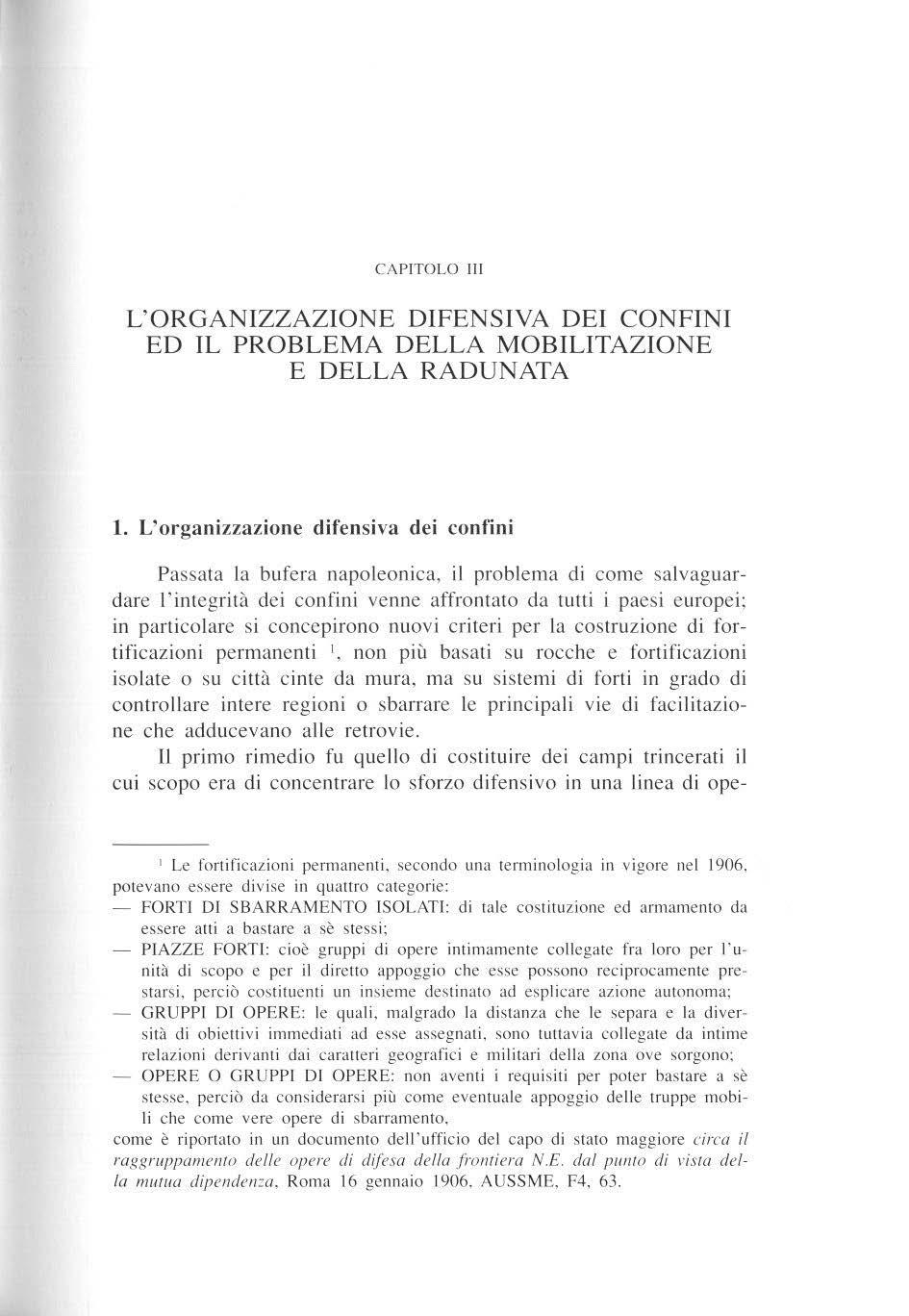 CAPITOLO III

L'ORGANIZZAZIONE DIFENSIVA DEI CONFINI ED IL PROBLEMA DELLA MOBILITAZIONE E DELLA RADUNATA

1. L'organizzazione difensiva dei confini

Passata la bufera napoleonica, il problema di come salvaguardare l'integrità dei confini venne affrontato da tutti i paesi europei; in particolare si concepirono nuovi criteri per la costruzione di fortificazioni permanenti $^1$, non più basati su rocche e fortificazioni isolate o su città cinte da mura, ma su sistemi di forti in grado di controllare intere regioni o sbarrare le principali vie di facilitazione che adducevano alle retrovie.

Il primo rimedio fu quello di costituire dei campi trincerati il cui scopo era di concentrare lo sforzo difensivo in una linea di ope-

$^1$ Le fortificazioni permanenti, secondo una terminologia in vigore nel 1906, potevano essere divise in quattro categorie:
— FORTI DI SBARRAMENTO ISOLATI: di tale costituzione ed armamento da essere atti a bastare a sè stessi;
— PIAZZE FORTI: cioè gruppi di opere intimamente collegate fra loro per l'unità di scopo e per il diretto appoggio che esse possono reciprocamente prestarsi, perciò costituenti un insieme destinato ad esplicare azione autonoma;
— GRUPPI DI OPERE: le quali, malgrado la distanza che le separa e la diversità di obiettivi immediati ad esse assegnati, sono tuttavia collegate da intime relazioni derivanti dai caratteri geografici e militari della zona ove sorgono;
— OPERE O GRUPPI DI OPERE: non aventi i requisiti per poter bastare a sè stesse, perciò da considerarsi più come eventuale appoggio delle truppe mobili che come vere opere di sbarramento,
come è riportato in un documento dell'ufficio del capo di stato maggiore circa il raggruppamento delle opere di difesa della frontiera N.E. dal punto di vista della mutua dipendenza, Roma 16 gennaio 1906, AUSSME, F4, 63.